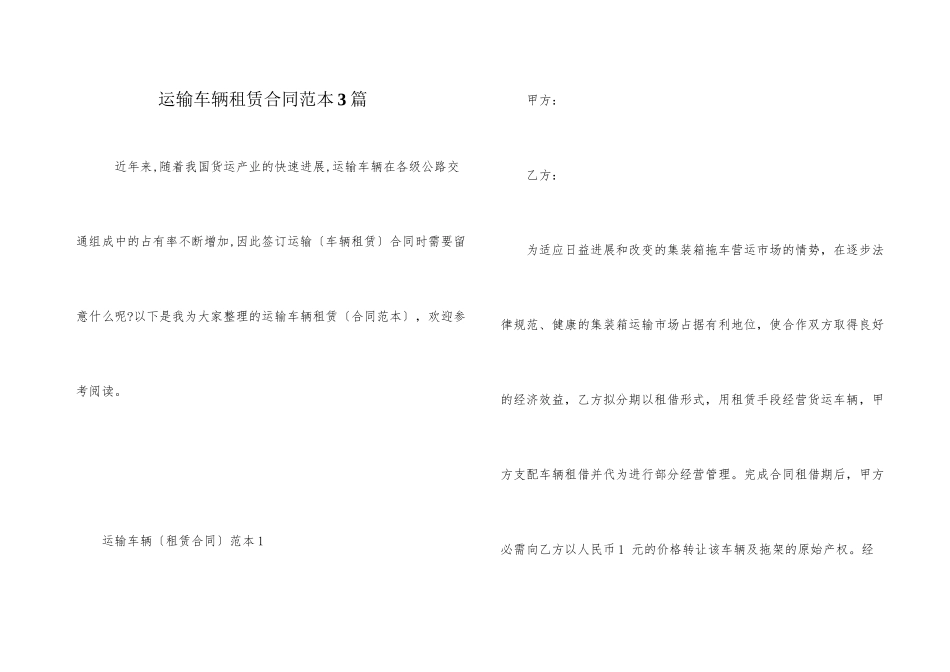 运输车辆租赁合同范本3篇

近年来,随着我国货运产业的快速进展,运输车辆在各级公路交通组成中的占有率不断增加,因此签订运输〔车辆租赁〕合同时需要留意什么呢?以下是我为大家整理的运输车辆租赁〔合同范本〕，欢迎参考阅读。

运输车辆〔租赁合同〕范本1

甲方：

乙方：

为适应日益进展和改变的集装箱拖车营运市场的情势，在逐步法律规范、健康的集装箱运输市场占据有利地位，使合作双方取得良好的经济效益，乙方拟分期以租借形式，用租赁手段经营货运车辆，甲方支配车辆租借并代为进行部分经营管理。完成合同租借期后，甲方必需向乙方以人民币1 元的价格转让该车辆及拖架的原始产权。经